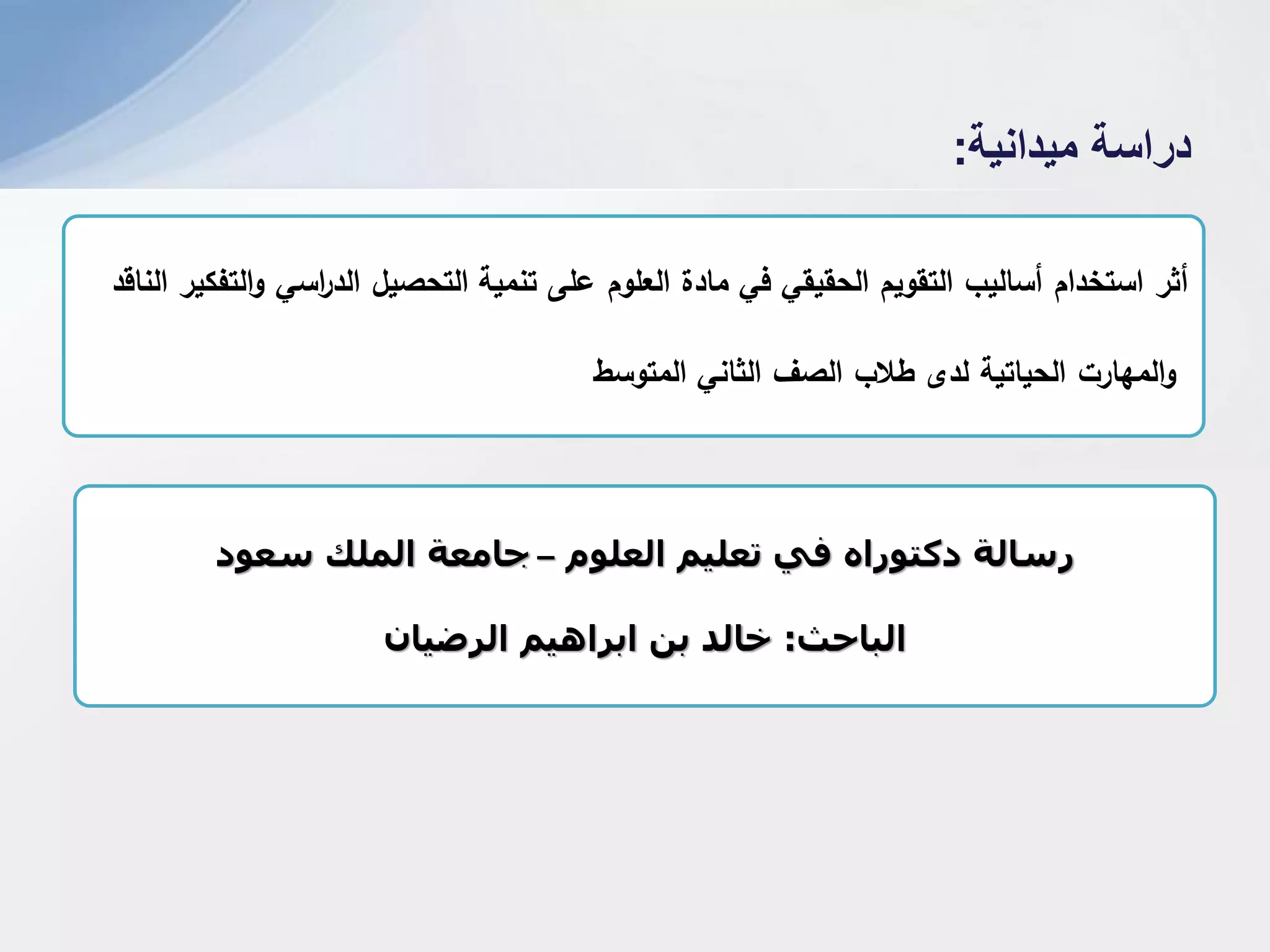 دراسة ميدانية:

أثر استخدام أساليب التقويم الحقيقي في مادة العلوم على تنمية التحصيل الدراسي والتفكير الناقد والمهارت الحياتية لدى طلاب الصف الثاني المتوسط

رسالة دكتوراه في تعليم العلوم – جامعة الملك سعود

الباحث: خالد بن ابراهيم الرضيان